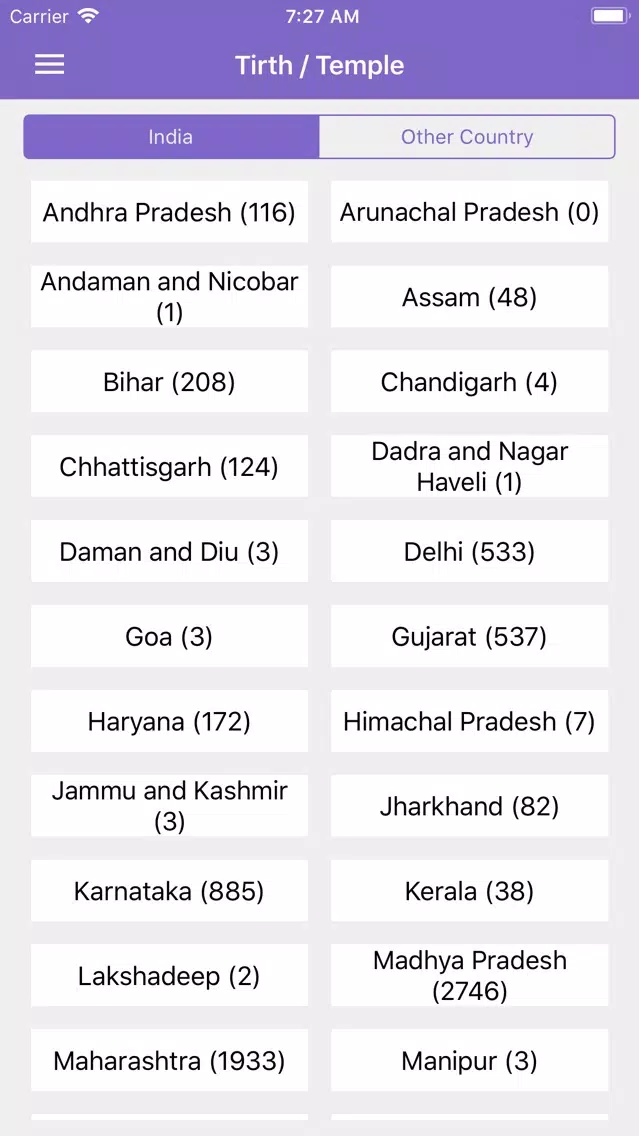 Carrier 7:27 AM

Tirth / Temple

India Other Country

Andhra Pradesh (116)
Arunachal Pradesh (0)
Andaman and Nicobar (1)
Assam (48)
Bihar (208)
Chandigarh (4)
Chhattisgarh (124)
Dadra and Nagar Haveli (1)
Daman and Diu (3)
Delhi (533)
Goa (3)
Gujarat (537)
Haryana (172)
Himachal Pradesh (7)
Jammu and Kashmir (3)
Jharkhand (82)
Karnataka (885)
Kerala (38)
Lakshadeep (2)
Madhya Pradesh (2746)
Maharashtra (1933)
Manipur (3)